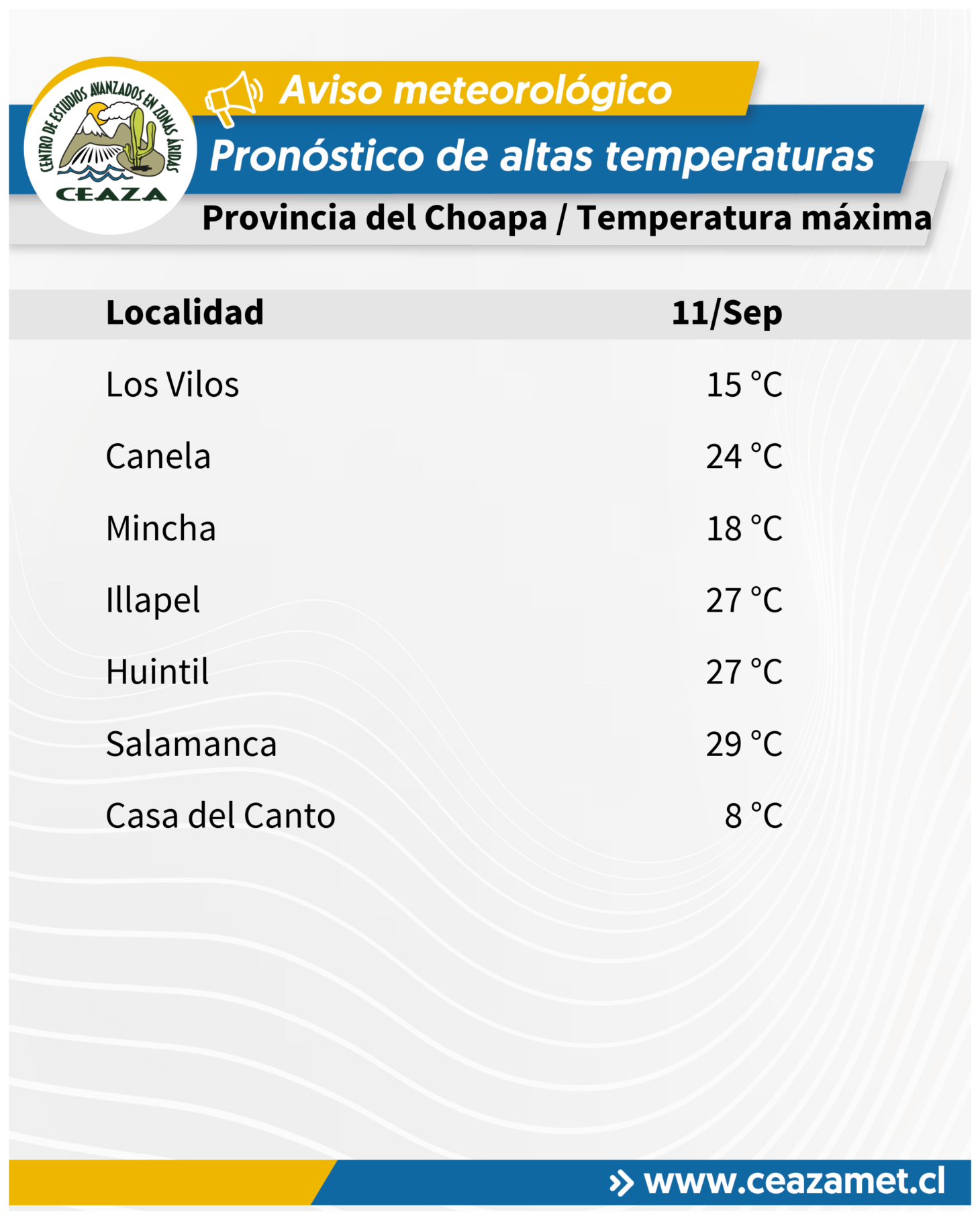 CENTRO DE ESTUDIOS AVANZADOS EN ZONAS ÁRIDAS
CEAZA

Aviso meteorológico

Pronóstico de altas temperaturas

Provincia del Choapa / Temperatura máxima

| Localidad | 11/Sep |
|---|---|
| Los Vilos | 15 °C |
| Canela | 24 °C |
| Mincha | 18 °C |
| Illapel | 27 °C |
| Huintil | 27 °C |
| Salamanca | 29 °C |
| Casa del Canto | 8 °C |

» www.ceazamet.cl